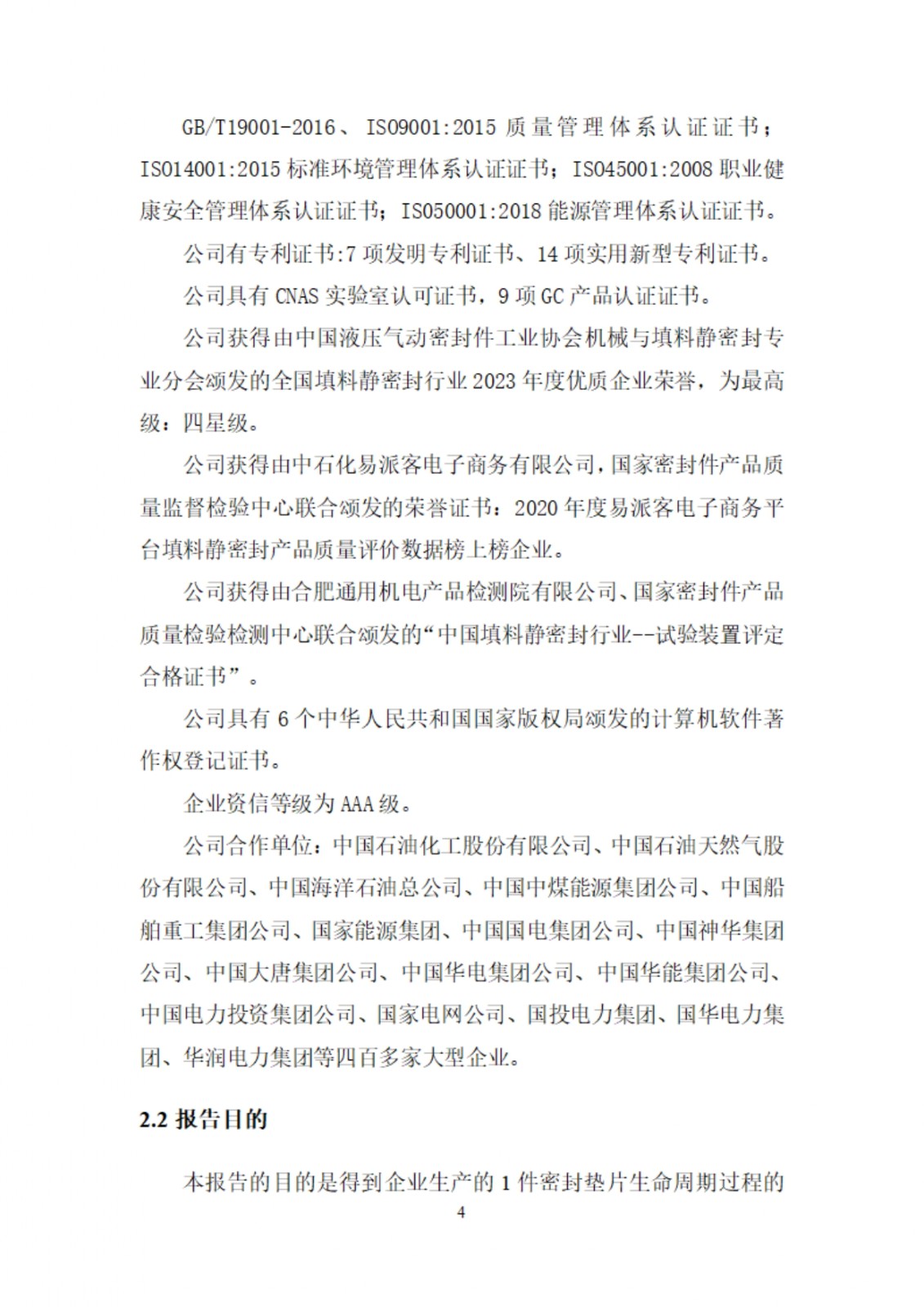 GB/T19001-2016、ISO9001:2015 质量管理体系认证证书；ISO14001:2015 标准环境管理体系认证证书；ISO45001:2008 职业健康安全管理体系认证证书；ISO50001:2018 能源管理体系认证证书。

公司有专利证书:7 项发明专利证书、14 项实用新型专利证书。

公司具有 CNAS 实验室认可证书，9 项 GC 产品认证证书。

公司获得由中国液压气动密封件工业协会机械与填料静密封专业分会颁发的全国填料静密封行业 2023 年度优质企业荣誉，为最高级：四星级。

公司获得由中石化易派客电子商务有限公司，国家密封件产品质量监督检验中心联合颁发的荣誉证书：2020 年度易派客电子商务平台填料静密封产品质量评价数据榜上榜企业。

公司获得由合肥通用机电产品检测院有限公司、国家密封件产品质量检验检测中心联合颁发的“中国填料静密封行业--试验装置评定合格证书”。

公司具有 6 个中华人民共和国国家版权局颁发的计算机软件著作权登记证书。

企业资信等级为 AAA 级。

公司合作单位：中国石油化工股份有限公司、中国石油天然气股份有限公司、中国海洋石油总公司、中国中煤能源集团公司、中国船舶重工集团公司、国家能源集团、中国国电集团公司、中国神华集团公司、中国大唐集团公司、中国华电集团公司、中国华能集团公司、中国电力投资集团公司、国家电网公司、国投电力集团、国华电力集团、华润电力集团等四百多家大型企业。

2.2 报告目的

本报告的目的是得到企业生产的 1 件密封垫片生命周期过程的

4